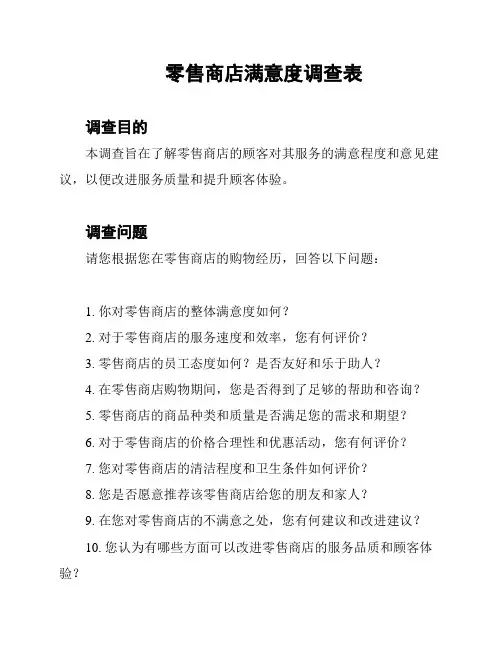 零售商店满意度调查表

调查目的

本调查旨在了解零售商店的顾客对其服务的满意程度和意见建议，以便改进服务质量和提升顾客体验。

调查问题

请您根据您在零售商店的购物经历，回答以下问题：

1. 你对零售商店的整体满意度如何？
2. 对于零售商店的服务速度和效率，您有何评价？
3. 零售商店的员工态度如何？是否友好和乐于助人？
4. 在零售商店购物期间，您是否得到了足够的帮助和咨询？
5. 零售商店的商品种类和质量是否满足您的需求和期望？
6. 对于零售商店的价格合理性和优惠活动，您有何评价？
7. 您对零售商店的清洁程度和卫生条件如何评价？
8. 您是否愿意推荐该零售商店给您的朋友和家人？
9. 在您对零售商店的不满意之处，您有何建议和改进建议？
10. 您认为有哪些方面可以改进零售商店的服务品质和顾客体验？